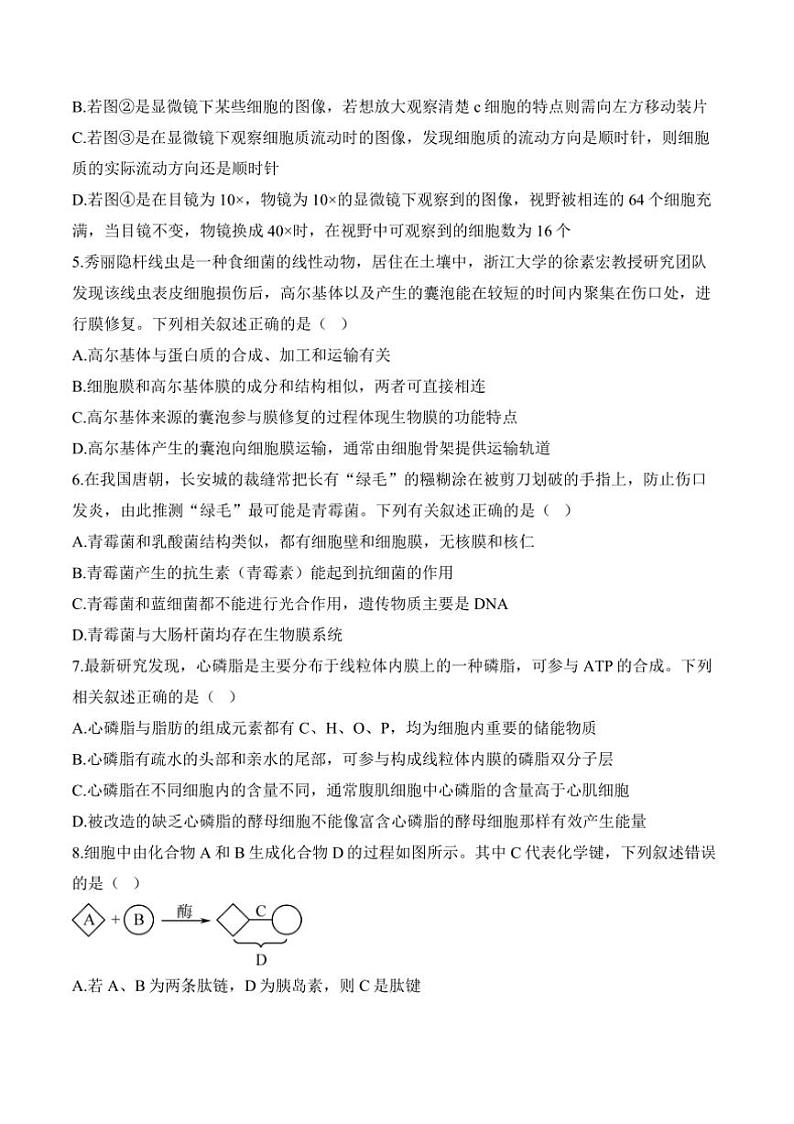 B.若图②是显微镜下某些细胞的图像，若想放大观察清楚 c 细胞的特点则需向左方移动装片

C.若图③是在显微镜下观察细胞质流动时的图像，发现细胞质的流动方向是顺时针，则细胞质的实际流动方向还是顺时针

D.若图④是在目镜为 10×，物镜为 10×的显微镜下观察到的图像，视野被相连的 64 个细胞充满，当目镜不变，物镜换成 40×时，在视野中可观察到的细胞数为 16 个

5.秀丽隐杆线虫是一种食细菌的线性动物，居住在土壤中，浙江大学的徐素宏教授研究团队发现该线虫表皮细胞损伤后，高尔基体以及产生的囊泡能在较短的时间内聚集在伤口处，进行膜修复。下列相关叙述正确的是（ ）

A.高尔基体与蛋白质的合成、加工和运输有关

B.细胞膜和高尔基体膜的成分和结构相似，两者可直接相连

C.高尔基体来源的囊泡参与膜修复的过程体现生物膜的功能特点

D.高尔基体产生的囊泡向细胞膜运输，通常由细胞骨架提供运输轨道

6.在我国唐朝，长安城的裁缝常把长有“绿毛”的糨糊涂在被剪刀划破的手指上，防止伤口发炎，由此推测“绿毛”最可能是青霉菌。下列有关叙述正确的是（ ）

A.青霉菌和乳酸菌结构类似，都有细胞壁和细胞膜，无核膜和核仁

B.青霉菌产生的抗生素（青霉素）能起到抗细菌的作用

C.青霉菌和蓝细菌都不能进行光合作用，遗传物质主要是 DNA

D.青霉菌与大肠杆菌均存在生物膜系统

7.最新研究发现，心磷脂是主要分布于线粒体内膜上的一种磷脂，可参与 ATP 的合成。下列相关叙述正确的是（ ）

A.心磷脂与脂肪的组成元素都有 C、H、O、P，均为细胞内重要的储能物质

B.心磷脂有疏水的头部和亲水的尾部，可参与构成线粒体内膜的磷脂双分子层

C.心磷脂在不同细胞内的含量不同，通常腹肌细胞中心磷脂的含量高于心肌细胞

D.被改造的缺乏心磷脂的酵母细胞不能像富含心磷脂的酵母细胞那样有效产生能量

8.细胞中由化合物 A 和 B 生成化合物 D 的过程如图所示。其中 C 代表化学键，下列叙述错误的是（ ）

A + B 酶 C D

A.若 A、B 为两条肽链，D 为胰岛素，则 C 是肽键